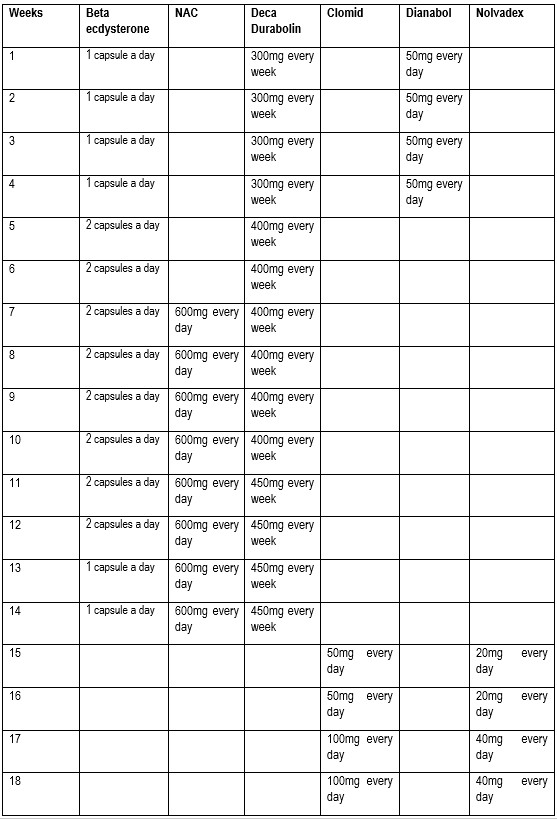 | Weeks | Beta ecdysterone | NAC | Deca Durabolin | Clomid | Dianabol | Nolvadex |
|---|---|---|---|---|---|---|
| 1 | 1 capsule a day | | 300mg every week | | 50mg every day | |
| 2 | 1 capsule a day | | 300mg every week | | 50mg every day | |
| 3 | 1 capsule a day | | 300mg every week | | 50mg every day | |
| 4 | 1 capsule a day | | 300mg every week | | 50mg every day | |
| 5 | 2 capsules a day | | 400mg every week | | | |
| 6 | 2 capsules a day | | 400mg every week | | | |
| 7 | 2 capsules a day | 600mg every day | 400mg every week | | | |
| 8 | 2 capsules a day | 600mg every day | 400mg every week | | | |
| 9 | 2 capsules a day | 600mg every day | 400mg every week | | | |
| 10 | 2 capsules a day | 600mg every day | 400mg every week | | | |
| 11 | 2 capsules a day | 600mg every day | 450mg every week | | | |
| 12 | 2 capsules a day | 600mg every day | 450mg every week | | | |
| 13 | 1 capsule a day | 600mg every day | 450mg every week | | | |
| 14 | 1 capsule a day | 600mg every day | 450mg every week | | | |
| 15 | | | | 50mg every day | | 20mg every day |
| 16 | | | | 50mg every day | | 20mg every day |
| 17 | | | | 100mg every day | | 40mg every day |
| 18 | | | | 100mg every day | | 40mg every day |